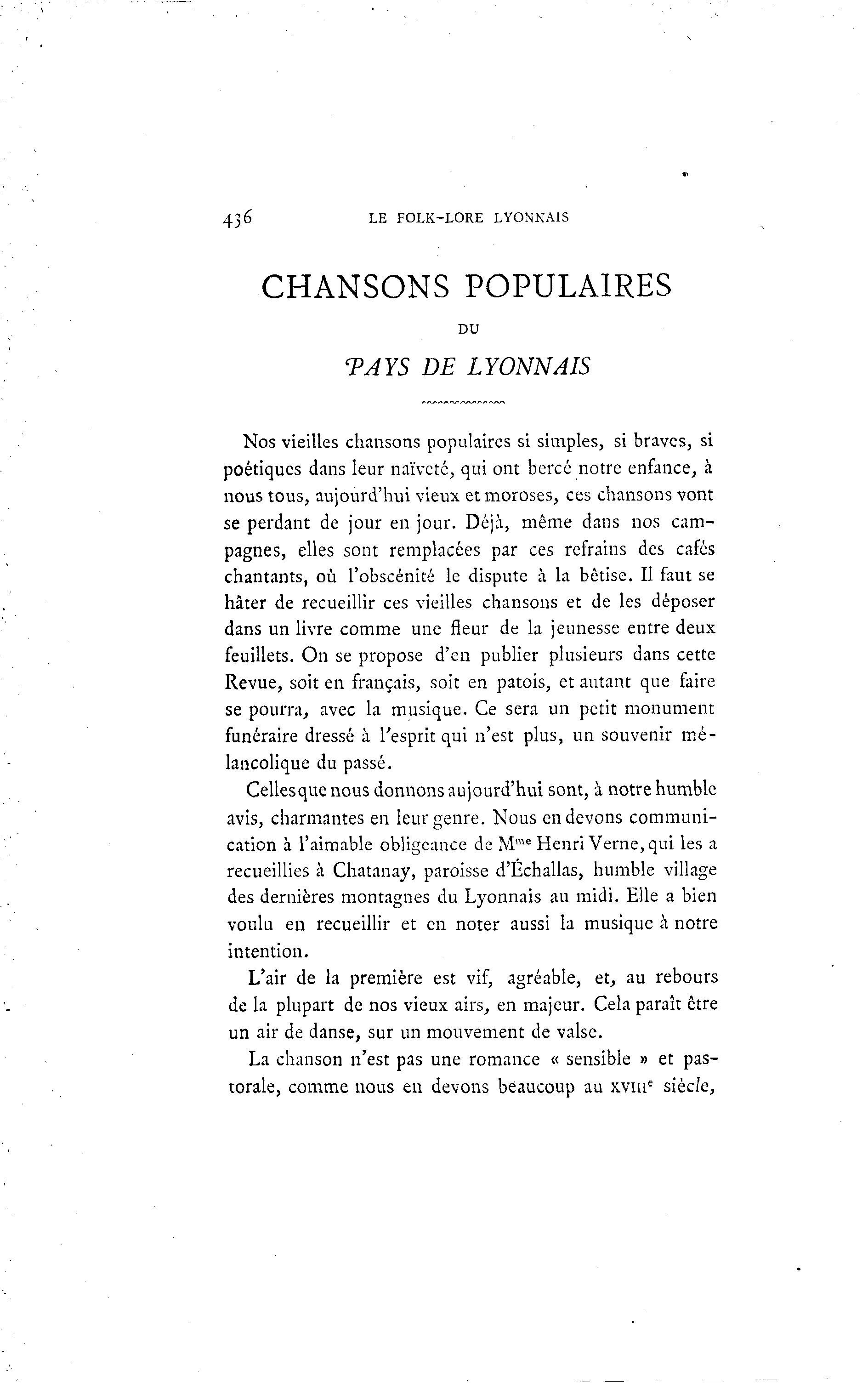 436 LE FOLK-LORE LYONNAIS

CHANSONS POPULAIRES

DU

PAYS DE LYONNAIS

Nos vieilles chansons populaires si simples, si braves, si poétiques dans leur naïveté, qui ont bercé notre enfance, à nous tous, aujourd'hui vieux et moroses, ces chansons vont se perdant de jour en jour. Déjà, même dans nos campagnes, elles sont remplacées par ces refrains des cafés chantants, où l'obscénité le dispute à la bêtise. Il faut se hâter de recueillir ces vieilles chansons et de les déposer dans un livre comme une fleur de la jeunesse entre deux feuillets. On se propose d'en publier plusieurs dans cette Revue, soit en français, soit en patois, et autant que faire se pourra, avec la musique. Ce sera un petit monument funéraire dressé à l'esprit qui n'est plus, un souvenir mélancolique du passé.

Celles que nous donnons aujourd'hui sont, à notre humble avis, charmantes en leur genre. Nous en devons communication à l'aimable obligeance de M$^{me}$ Henri Verne, qui les a recueillies à Chatanay, paroisse d'Échallas, humble village des dernières montagnes du Lyonnais au midi. Elle a bien voulu en recueillir et en noter aussi la musique à notre intention.

L'air de la première est vif, agréable, et, au rebours de la plupart de nos vieux airs, en majeur. Cela paraît être un air de danse, sur un mouvement de valse.

La chanson n'est pas une romance « sensible » et pastorale, comme nous en devons beaucoup au XVIII$^{e}$ siècle,